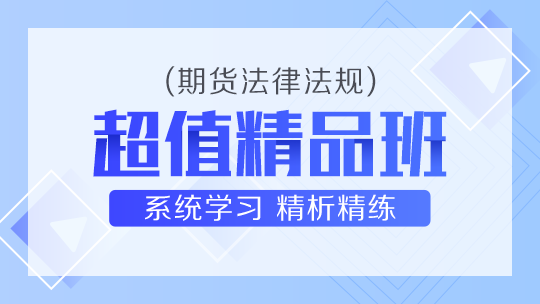 (期货法律法规)

超值精品班

系统学习 精析精练